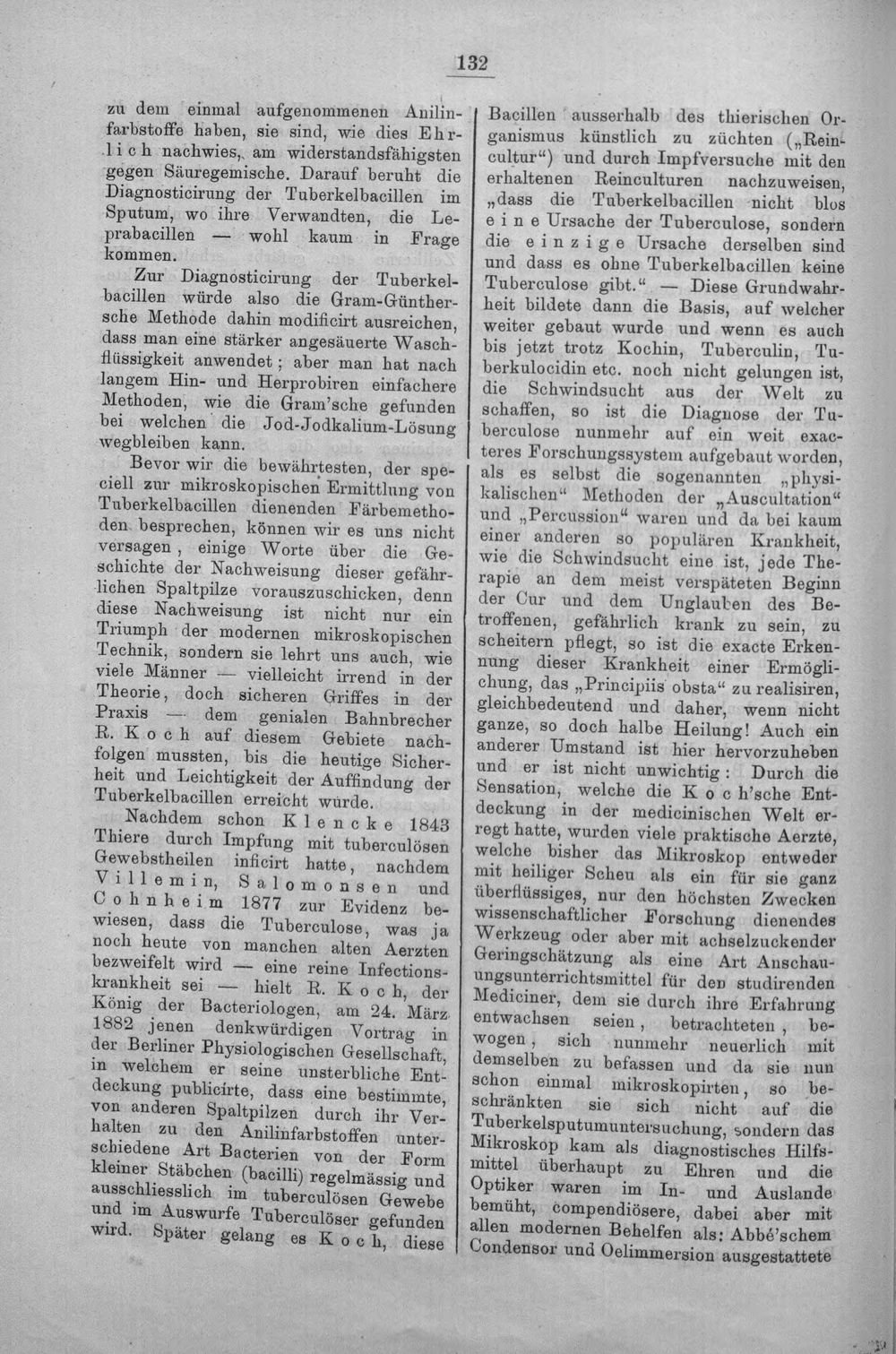 132

zu dem einmal aufgenommenen Anilinfarbstoffe haben, sie sind, wie dies Ehrlich nachwies, am widerstandsfähigsten gegen Säuregemische. Darauf beruht die Diagnosticirung der Tuberkelbacillen im Sputum, wo ihre Verwandten, die Leprabacillen — wohl kaum in Frage kommen.

Zur Diagnosticirung der Tuberkelbacillen würde also die Gram-Günthersche Methode dahin modificirt ausreichen, dass man eine stärker angesäuerte Waschflüssigkeit anwendet; aber man hat nach langem Hin- und Herprobiren einfachere Methoden, wie die Gram'sche gefunden bei welchen die Jod-Jodkalium-Lösung wegbleiben kann.

Bevor wir die bewährtesten, der speciell zur mikroskopischen Ermittlung von Tuberkelbacillen dienenden Färbemethoden besprechen, können wir es uns nicht versagen, einige Worte über die Geschichte der Nachweisung dieser gefährlichen Spaltpilze vorauszuschicken, denn diese Nachweisung ist nicht nur ein Triumph der modernen mikroskopischen Technik, sondern sie lehrt uns auch, wie viele Männer — vielleicht irrend in der Theorie, doch sicheren Griffes in der Praxis — dem genialen Bahnbrecher R. Koch auf diesem Gebiete nachfolgen mussten, bis die heutige Sicherheit und Leichtigkeit der Auffindung der Tuberkelbacillen erreicht wurde.

Nachdem schon Klencke 1843 Thiere durch Impfung mit tuberculösen Gewebstheilen inficirt hatte, nachdem Villemin, Salomonsen und Cohnheim 1877 zur Evidenz bewiesen, dass die Tuberculose, was ja noch heute von manchen alten Aerzten bezweifelt wird — eine reine Infectionskrankheit sei — hielt R. Koch, der König der Bacteriologen, am 24. März 1882 jenen denkwürdigen Vortrag in der Berliner Physiologischen Gesellschaft, in welchem er seine unsterbliche Entdeckung publicirte, dass eine bestimmte, von anderen Spaltpilzen durch ihr Verhalten zu den Anilinfarbstoffen unterschiedene Art Bacterien von der Form kleiner Stäbchen (bacilli) regelmässig und ausschliesslich im tuberculösen Gewebe und im Auswurfe Tuberculöser gefunden wird. Später gelang es Koch, diese

Bacillen ausserhalb des thierischen Organismus künstlich zu züchten („Reincultur“) und durch Impfversuche mit den erhaltenen Reinculturen nachzuweisen, „dass die Tuberkelbacillen nicht blos eine Ursache der Tuberculose, sondern die einzige Ursache derselben sind und dass es ohne Tuberkelbacillen keine Tuberculose gibt.“ — Diese Grundwahrheit bildete dann die Basis, auf welcher weiter gebaut wurde und wenn es auch bis jetzt trotz Kochin, Tuberculin, Tuberkulocidin etc. noch nicht gelungen ist, die Schwindsucht aus der Welt zu schaffen, so ist die Diagnose der Tuberculose nunmehr auf ein weit exacteres Forschungssystem aufgebaut worden, als es selbst die sogenannten „physikalischen“ Methoden der „Auscultation“ und „Percussion“ waren und da bei kaum einer anderen so populären Krankheit, wie die Schwindsucht eine ist, jede Therapie an dem meist verspäteten Beginn der Cur und dem Unglauben des Betroffenen, gefährlich krank zu sein, zu scheitern pflegt, so ist die exacte Erkennung dieser Krankheit einer Ermöglichung, das „Principiis obsta“ zu realisiren, gleichbedeutend und daher, wenn nicht ganze, so doch halbe Heilung! Auch ein anderer Umstand ist hier hervorzuheben und er ist nicht unwichtig: Durch die Sensation, welche die Koch'sche Entdeckung in der medicinischen Welt erregt hatte, wurden viele praktische Aerzte, welche bisher das Mikroskop entweder mit heiliger Scheu als ein für sie ganz überflüssiges, nur den höchsten Zwecken wissenschaftlicher Forschung dienendes Werkzeug oder aber mit achselzuckender Geringschätzung als eine Art Anschauungsunterrichtsmittel für den studirenden Mediciner, dem sie durch ihre Erfahrung entwachsen seien, betrachteten, bewogen, sich nunmehr neuerlich mit demselben zu befassen und da sie nun schon einmal mikroskopirten, so beschränkten sie sich nicht auf die Tuberkelsputumuntersuchung, sondern das Mikroskop kam als diagnostisches Hilfsmittel überhaupt zu Ehren und die Optiker waren im In- und Auslande bemüht, compendiösere, dabei aber mit allen modernen Behelfen als: Abbé'schem Condensor und Oelimmersion ausgestattete